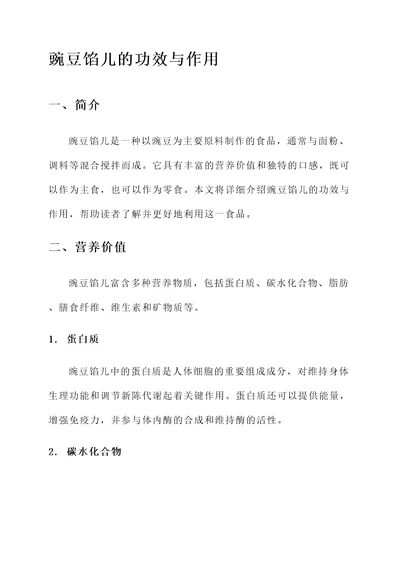 豌豆馅儿的功效与作用

一、简介

豌豆馅儿是一种以豌豆为主要原料制作的食品，通常与面粉、调料等混合搅拌而成。它具有丰富的营养价值和独特的口感，既可以作为主食，也可以作为零食。本文将详细介绍豌豆馅儿的功效与作用，帮助读者了解并更好地利用这一食品。

二、营养价值

豌豆馅儿富含多种营养物质，包括蛋白质、碳水化合物、脂肪、膳食纤维、维生素和矿物质等。

1. 蛋白质

豌豆馅儿中的蛋白质是人体细胞的重要组成成分，对维持身体生理功能和调节新陈代谢起着关键作用。蛋白质还可以提供能量，增强免疫力，并参与体内酶的合成和维持酶的活性。

2. 碳水化合物